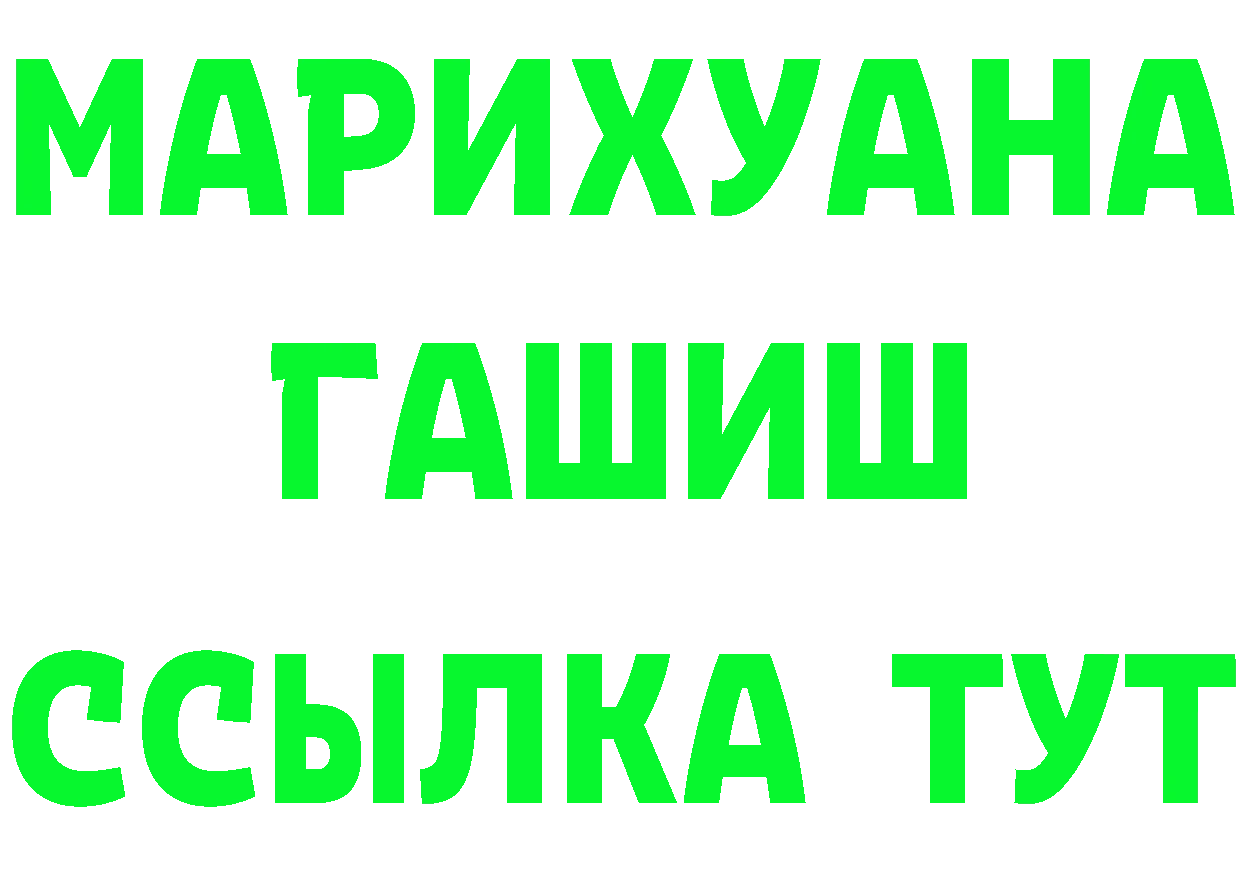 МАРИХУАНА
ГАШИШ
ССЫЛКА ТУТ